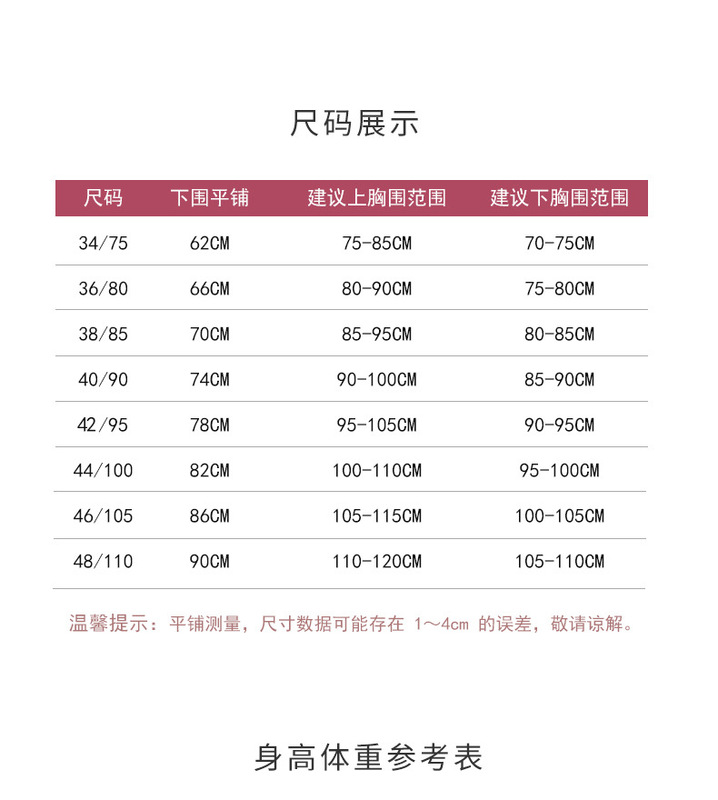 尺码展示

| 尺码 | 下围平铺 | 建议上胸围范围 | 建议下胸围范围 |
|---|---|---|---|
| 34/75 | 62CM | 75-85CM | 70-75CM |
| 36/80 | 66CM | 80-90CM | 75-80CM |
| 38/85 | 70CM | 85-95CM | 80-85CM |
| 40/90 | 74CM | 90-100CM | 85-90CM |
| 42/95 | 78CM | 95-105CM | 90-95CM |
| 44/100 | 82CM | 100-110CM | 95-100CM |
| 46/105 | 86CM | 105-115CM | 100-105CM |
| 48/110 | 90CM | 110-120CM | 105-110CM |

温馨提示：平铺测量，尺寸数据可能存在 1～4cm 的误差，敬请谅解。

身高体重参考表